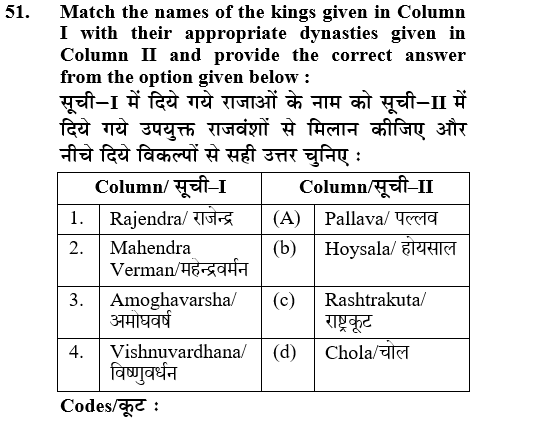 51. Match the names of the kings given in Column I with their appropriate dynasties given in Column II and provide the correct answer from the option given below :

सूची–I में दिये गये राजाओं के नाम को सूची–II में दिये गये उपयुक्त राजवंशों से मिलान कीजिए और नीचे दिये विकल्पों से सही उत्तर चुनिए :

| Column/ सूची–I | | Column/सूची–II | |
|---|---|---|---|
| 1. | Rajendra/ राजेन्द्र | (A) | Pallava/ पल्लव |
| 2. | Mahendra Verman/महेन्द्रवर्मन | (b) | Hoysala/ होयसाल |
| 3. | Amoghavarsha/ अमोघवर्ष | (c) | Rashtrakuta/ राष्ट्रकूट |
| 4. | Vishnuvardhana/ विष्णुवर्धन | (d) | Chola/चोल |

Codes/कूट :